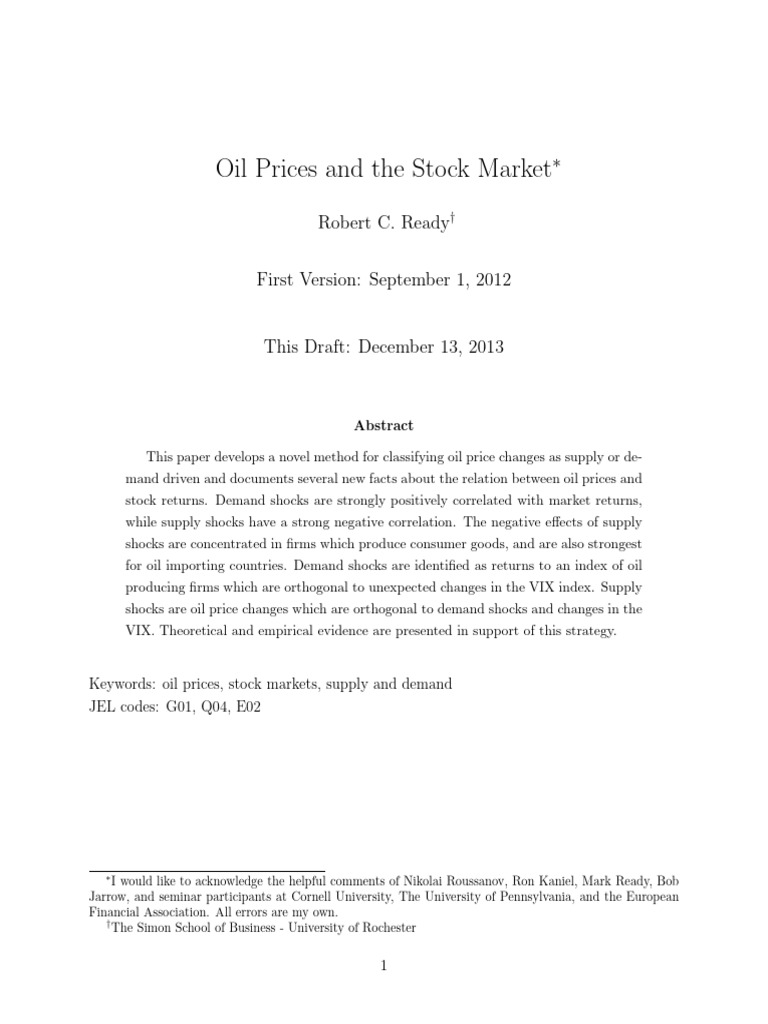 Oil Prices and the Stock Market*

Robert C. Ready†

First Version: September 1, 2012

This Draft: December 13, 2013

Abstract

This paper develops a novel method for classifying oil price changes as supply or demand driven and documents several new facts about the relation between oil prices and stock returns. Demand shocks are strongly positively correlated with market returns, while supply shocks have a strong negative correlation. The negative effects of supply shocks are concentrated in firms which produce consumer goods, and are also strongest for oil importing countries. Demand shocks are identified as returns to an index of oil producing firms which are orthogonal to unexpected changes in the VIX index. Supply shocks are oil price changes which are orthogonal to demand shocks and changes in the VIX. Theoretical and empirical evidence are presented in support of this strategy.

Keywords: oil prices, stock markets, supply and demand
JEL codes: G01, Q04, E02

*I would like to acknowledge the helpful comments of Nikolai Roussanov, Ron Kaniel, Mark Ready, Bob Jarrow, and seminar participants at Cornell University, The University of Pennsylvania, and the European Financial Association. All errors are my own.
†The Simon School of Business - University of Rochester

1